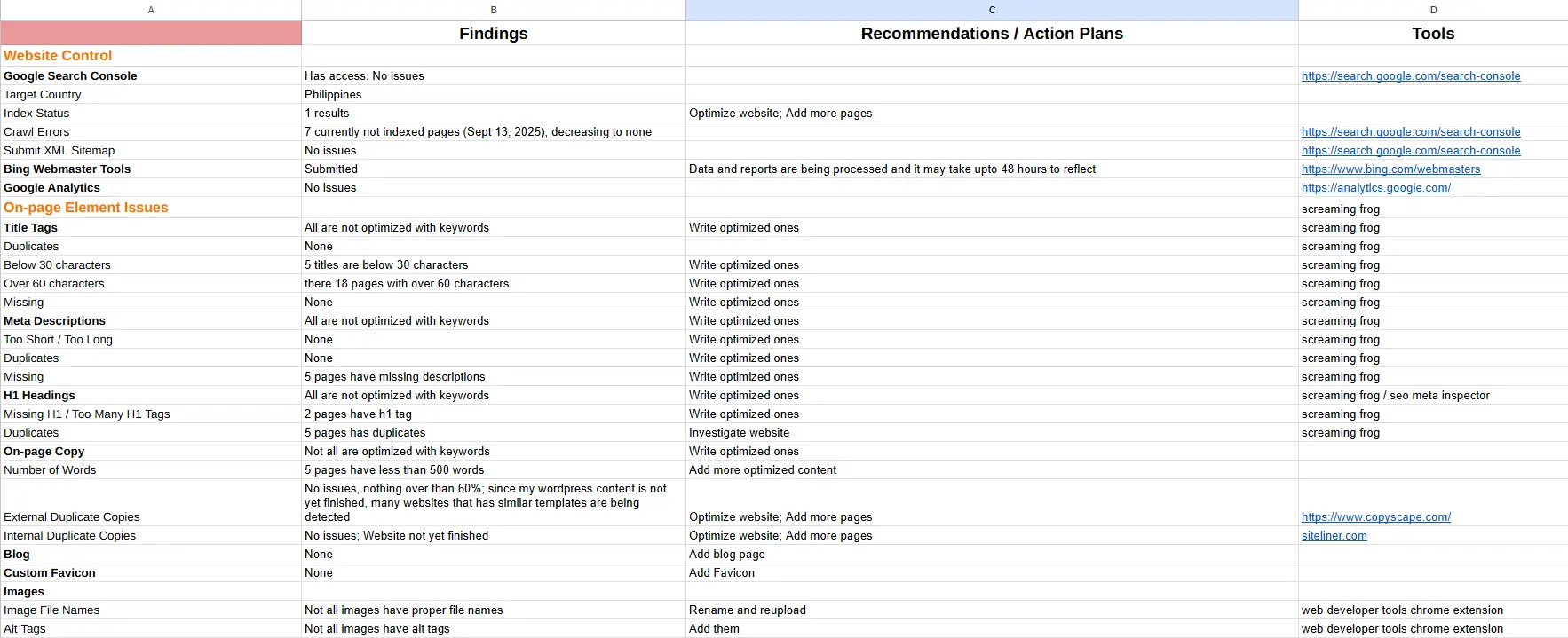 | A | B | C | D |
|---|---|---|---|
| | Findings | Recommendations / Action Plans | Tools |
| Website Control | | | |
| Google Search Console | Has access. No issues | | https://search.google.com/search-console |
| Target Country | Philippines | | |
| Index Status | 1 results | Optimize website; Add more pages | |
| Crawl Errors | 7 currently not indexed pages (Sept 13, 2025); decreasing to none | | https://search.google.com/search-console |
| Submit XML Sitemap | No issues | | https://search.google.com/search-console |
| Bing Webmaster Tools | Submitted | Data and reports are being processed and it may take upto 48 hours to reflect | https://www.bing.com/webmasters |
| Google Analytics | No issues | | https://analytics.google.com/ |
| On-page Element Issues | | | screaming frog |
| Title Tags | All are not optimized with keywords | Write optimized ones | screaming frog |
| Duplicates | None | | screaming frog |
| Below 30 characters | 5 titles are below 30 characters | Write optimized ones | screaming frog |
| Over 60 characters | there 18 pages with over 60 characters | Write optimized ones | screaming frog |
| Missing | None | Write optimized ones | screaming frog |
| Meta Descriptions | All are not optimized with keywords | Write optimized ones | screaming frog |
| Too Short / Too Long | None | Write optimized ones | screaming frog |
| Duplicates | None | Write optimized ones | screaming frog |
| Missing | 5 pages have missing descriptions | Write optimized ones | screaming frog |
| H1 Headings | All are not optimized with keywords | Write optimized ones | screaming frog / seo meta inspector |
| Missing H1 / Too Many H1 Tags | 2 pages have h1 tag | Write optimized ones | screaming frog |
| Duplicates | 5 pages has duplicates | Investigate website | screaming frog |
| On-page Copy | Not all are optimized with keywords | Write optimized ones | |
| Number of Words | 5 pages have less than 500 words | Add more optimized content | |
| External Duplicate Copies | No issues, nothing over than 60%; since my wordpress content is not yet finished, many websites that has similar templates are being detected | Optimize website; Add more pages | https://www.copyscape.com/ |
| Internal Duplicate Copies | No issues; Website not yet finished | Optimize website; Add more pages | siteliner.com |
| Blog | None | Add blog page | |
| Custom Favicon | None | Add Favicon | |
| Images | | | |
| Image File Names | Not all images have proper file names | Rename and reupload | web developer tools chrome extension |
| Alt Tags | Not all images have alt tags | Add them | web developer tools chrome extension |